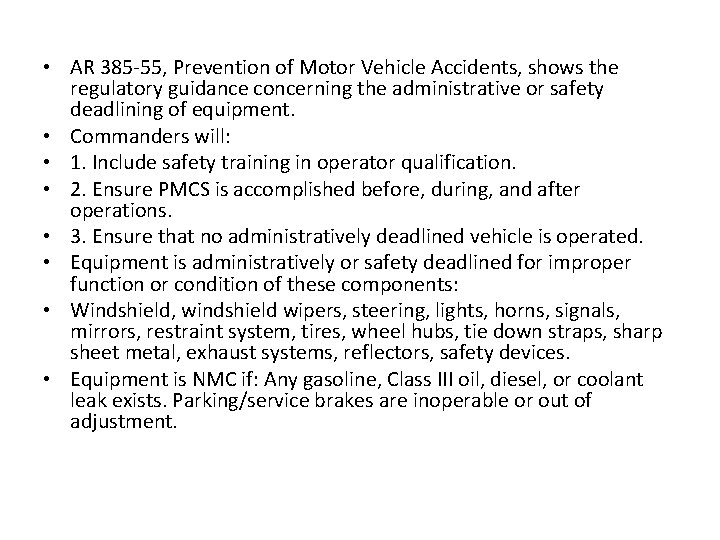 • AR 385-55, Prevention of Motor Vehicle Accidents, shows the regulatory guidance concerning the administrative or safety deadlining of equipment.

• Commanders will:

• 1. Include safety training in operator qualification.

• 2. Ensure PMCS is accomplished before, during, and after operations.

• 3. Ensure that no administratively deadlined vehicle is operated.

• Equipment is administratively or safety deadlined for improper function or condition of these components:

• Windshield, windshield wipers, steering, lights, horns, signals, mirrors, restraint system, tires, wheel hubs, tie down straps, sharp sheet metal, exhaust systems, reflectors, safety devices.

• Equipment is NMC if: Any gasoline, Class III oil, diesel, or coolant leak exists. Parking/service brakes are inoperable or out of adjustment.